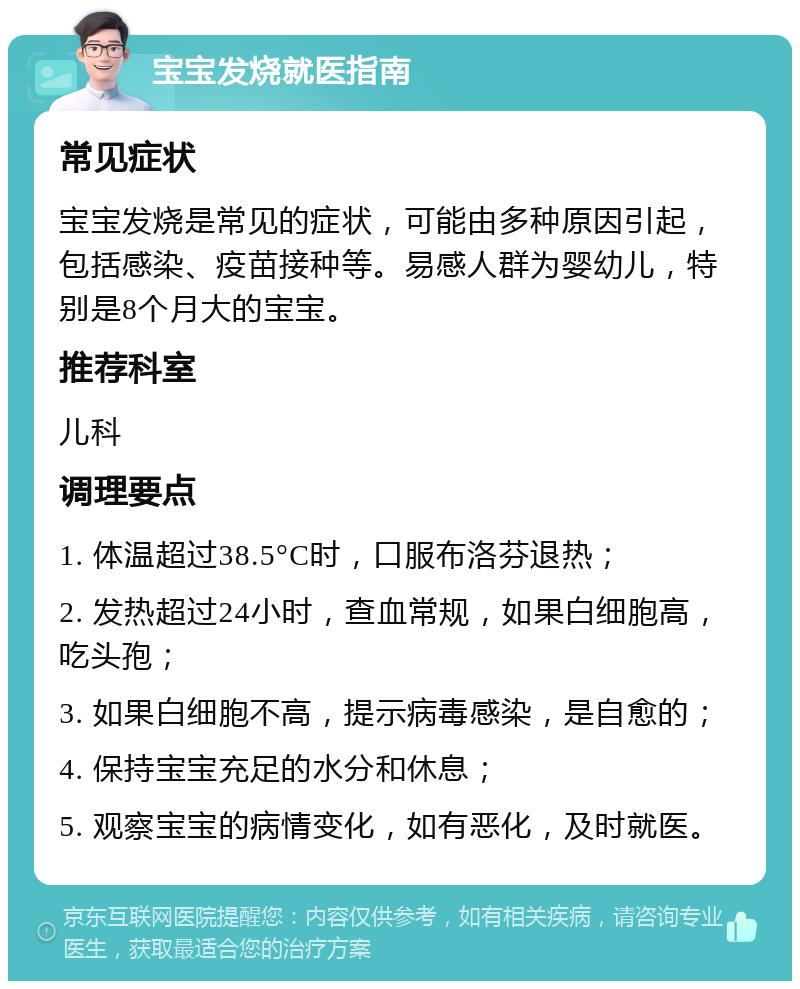 宝宝发烧就医指南

常见症状

宝宝发烧是常见的症状，可能由多种原因引起，包括感染、疫苗接种等。易感人群为婴幼儿，特别是8个月大的宝宝。

推荐科室

儿科

调理要点

1. 体温超过38.5°C时，口服布洛芬退热；

2. 发热超过24小时，查血常规，如果白细胞高，吃头孢；

3. 如果白细胞不高，提示病毒感染，是自愈的；

4. 保持宝宝充足的水分和休息；

5. 观察宝宝的病情变化，如有恶化，及时就医。

京东互联网医院提醒您：内容仅供参考，如有相关疾病，请咨询专业医生，获取最适合您的治疗方案